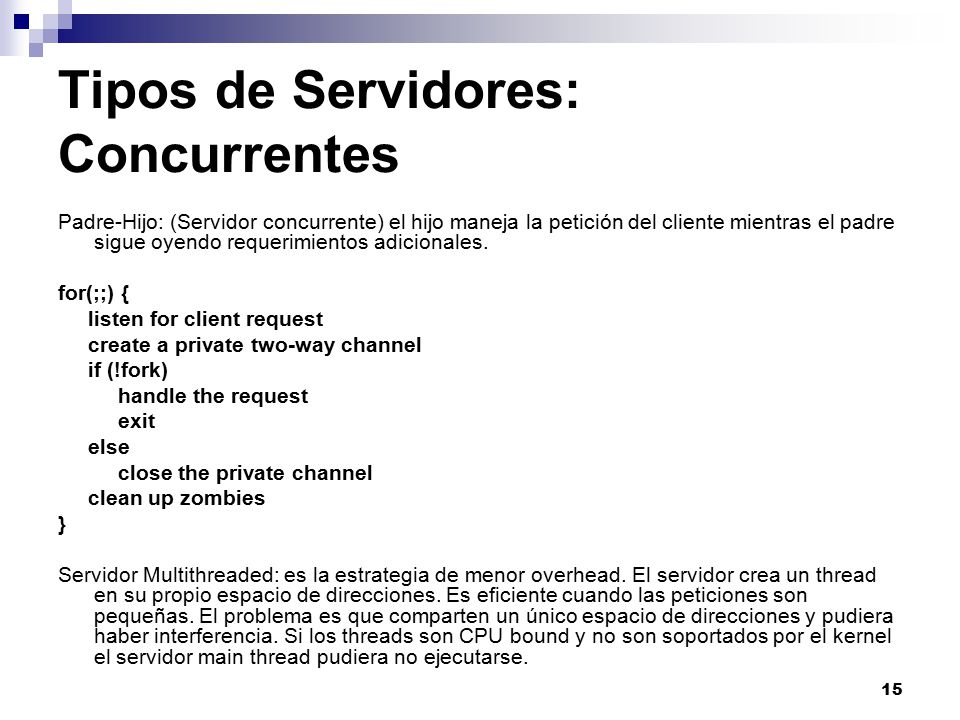 Tipos de Servidores: Concurrentes

Padre-Hijo: (Servidor concurrente) el hijo maneja la petición del cliente mientras el padre sigue oyendo requerimientos adicionales.

for(;;) {
listen for client request
create a private two-way channel
if (!fork)
handle the request
exit
else
close the private channel
clean up zombies
}

Servidor Multithreaded: es la estrategia de menor overhead. El servidor crea un thread en su propio espacio de direcciones. Es eficiente cuando las peticiones son pequeñas. El problema es que comparten un único espacio de direcciones y pudiera haber interferencia. Si los threads son CPU bound y no son soportados por el kernel el servidor main thread pudiera no ejecutarse.

15